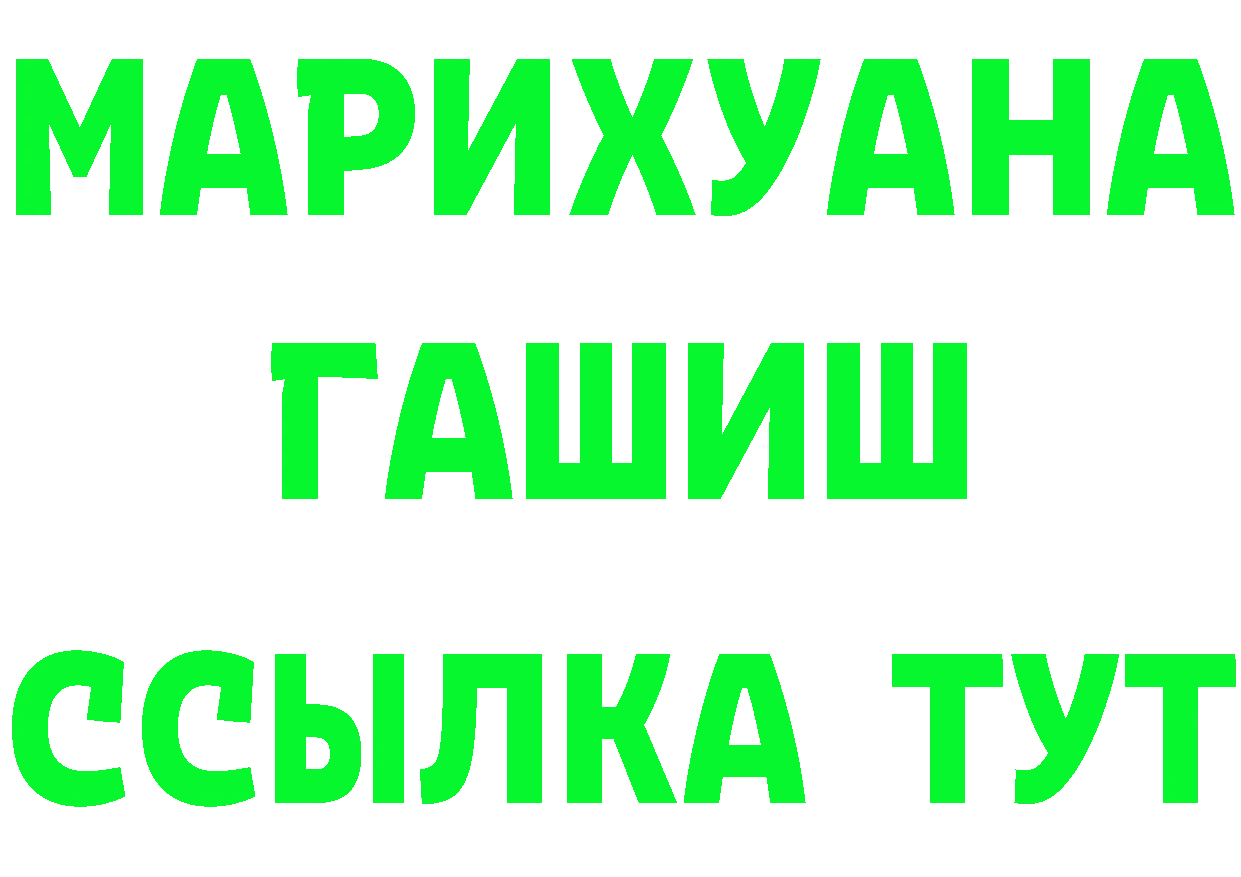 МАРИХУАНА
ГАШИШ
ССЫЛКА ТУТ